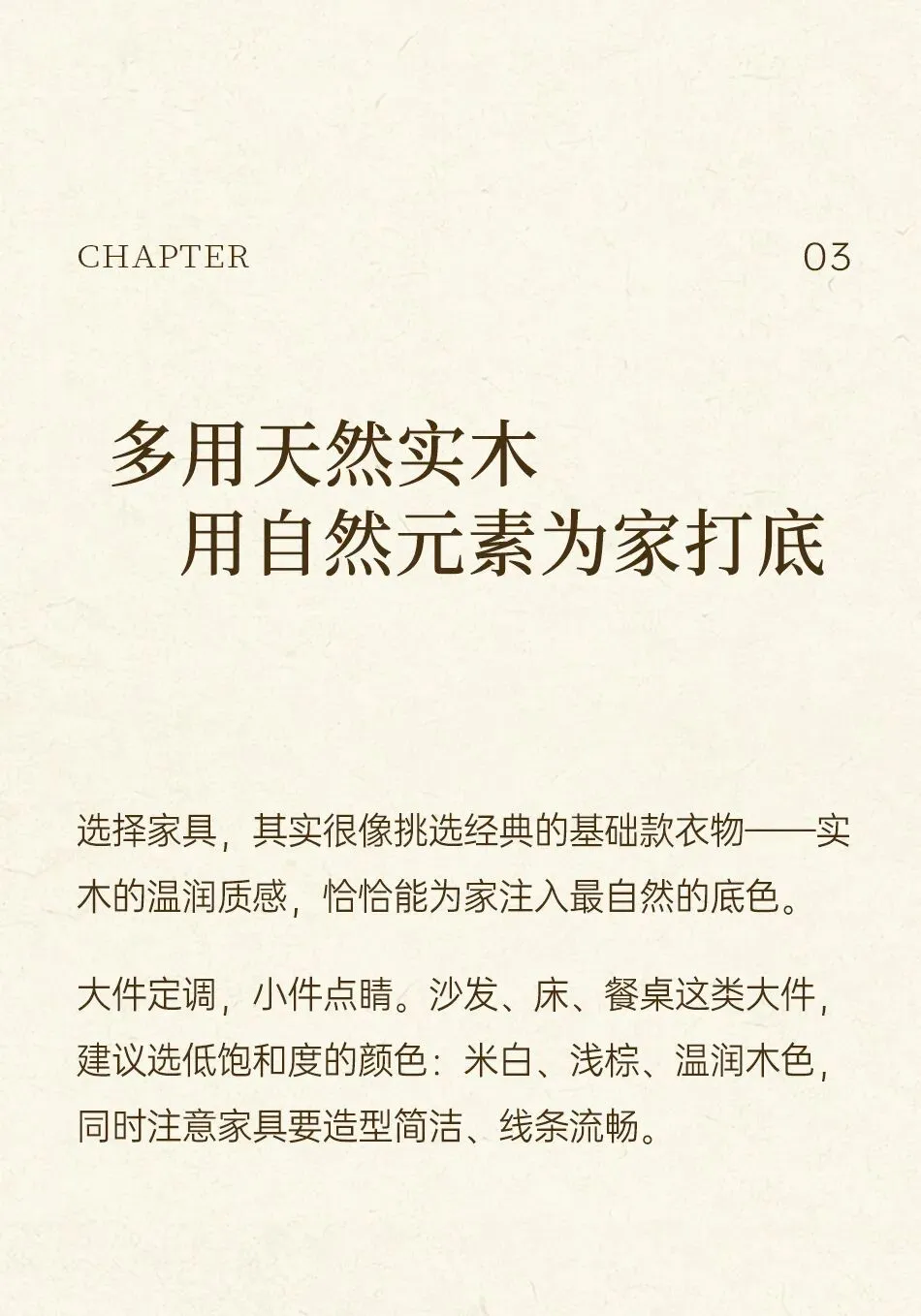 CHAPTER 03

多用天然实木
用自然元素为家打底

选择家具，其实很像挑选经典的基础款衣物——实木的温润质感，恰恰能为家注入最自然的底色。

大件定调，小件点睛。沙发、床、餐桌这类大件，建议选低饱和度的颜色：米白、浅棕、温润木色，同时注意家具要造型简洁、线条流畅。